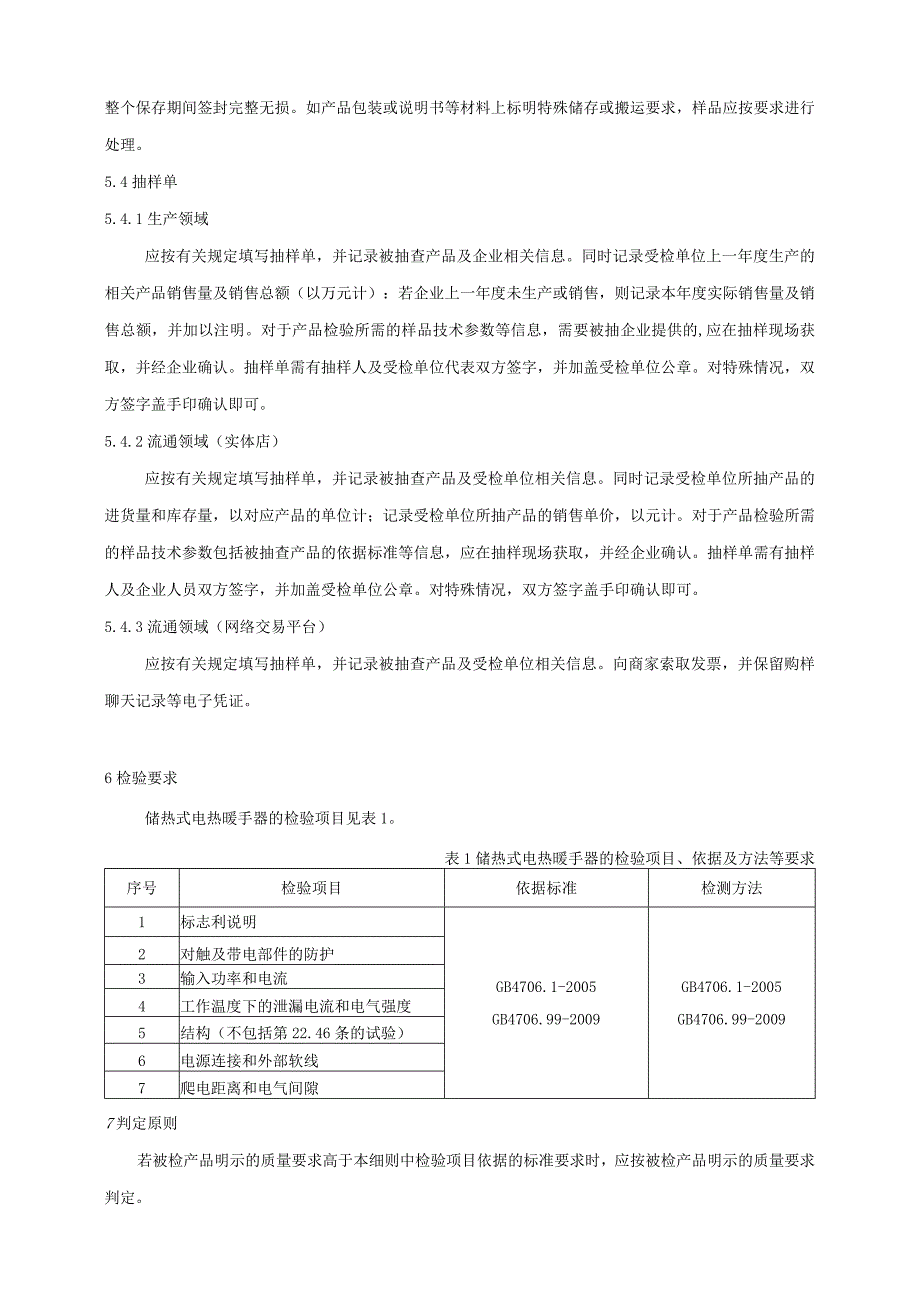 整个保存期间签封完整无损。如产品包装或说明书等材料上标明特殊储存或搬运要求，样品应按要求进行处理。

5.4 抽样单

5.4.1 生产领域

应按有关规定填写抽样单，并记录被抽查产品及企业相关信息。同时记录受检单位上一年度生产的相关产品销售量及销售总额（以万元计）：若企业上一年度未生产或销售，则记录本年度实际销售量及销售总额，并加以注明。对于产品检验所需的样品技术参数等信息，需要被抽企业提供的,应在抽样现场获取，并经企业确认。抽样单需有抽样人及受检单位代表双方签字，并加盖受检单位公章。对特殊情况，双方签字盖手印确认即可。

5.4.2 流通领域（实体店）

应按有关规定填写抽样单，并记录被抽查产品及受检单位相关信息。同时记录受检单位所抽产品的进货量和库存量，以对应产品的单位计；记录受检单位所抽产品的销售单价，以元计。对于产品检验所需的样品技术参数包括被抽查产品的依据标准等信息，应在抽样现场获取，并经企业确认。抽样单需有抽样人及企业人员双方签字，并加盖受检单位公章。对特殊情况，双方签字盖手印确认即可。

5.4.3 流通领域（网络交易平台）

应按有关规定填写抽样单，并记录被抽查产品及受检单位相关信息。向商家索取发票，并保留购样聊天记录等电子凭证。

6 检验要求

储热式电热暖手器的检验项目见表 1。

表 1 储热式电热暖手器的检验项目、依据及方法等要求

| 序号 | 检验项目 | 依据标准 | 检测方法 |
|---|---|---|---|
| 1 | 标志利说明 | GB4706.1-2005 GB4706.99-2009 | GB4706.1-2005 GB4706.99-2009 |
| 2 | 对触及带电部件的防护 | | |
| 3 | 输入功率和电流 | | |
| 4 | 工作温度下的泄漏电流和电气强度 | | |
| 5 | 结构（不包括第 22.46 条的试验） | | |
| 6 | 电源连接和外部软线 | | |
| 7 | 爬电距离和电气间隙 | | |

7 判定原则

若被检产品明示的质量要求高于本细则中检验项目依据的标准要求时，应按被检产品明示的质量要求判定。